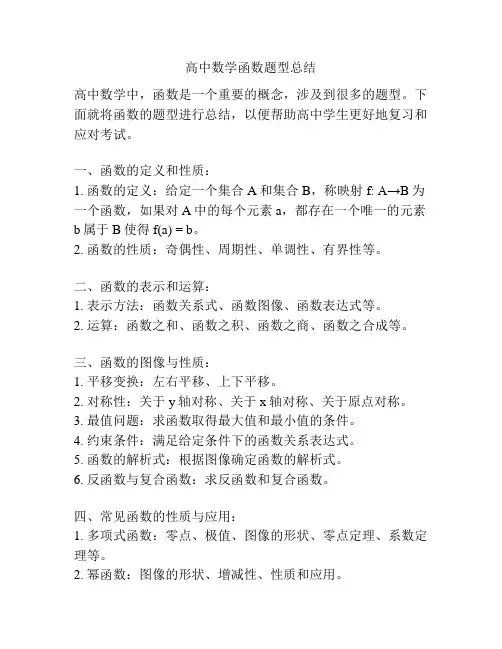 高中数学函数题型总结

高中数学中，函数是一个重要的概念，涉及到很多的题型。下面就将函数的题型进行总结，以便帮助高中学生更好地复习和应对考试。

一、函数的定义和性质：
1. 函数的定义：给定一个集合 A 和集合 B，称映射 f: A→B 为一个函数，如果对 A 中的每个元素 a，都存在一个唯一的元素 b 属于 B 使得 f(a) = b。
2. 函数的性质：奇偶性、周期性、单调性、有界性等。

二、函数的表示和运算：
1. 表示方法：函数关系式、函数图像、函数表达式等。
2. 运算：函数之和、函数之积、函数之商、函数之合成等。

三、函数的图像与性质：
1. 平移变换：左右平移、上下平移。
2. 对称性：关于 y 轴对称、关于 x 轴对称、关于原点对称。
3. 最值问题：求函数取得最大值和最小值的条件。
4. 约束条件：满足给定条件下的函数关系表达式。
5. 函数的解析式：根据图像确定函数的解析式。
6. 反函数与复合函数：求反函数和复合函数。

四、常见函数的性质与应用：
1. 多项式函数：零点、极值、图像的形状、零点定理、系数定理等。
2. 幂函数：图像的形状、增减性、性质和应用。